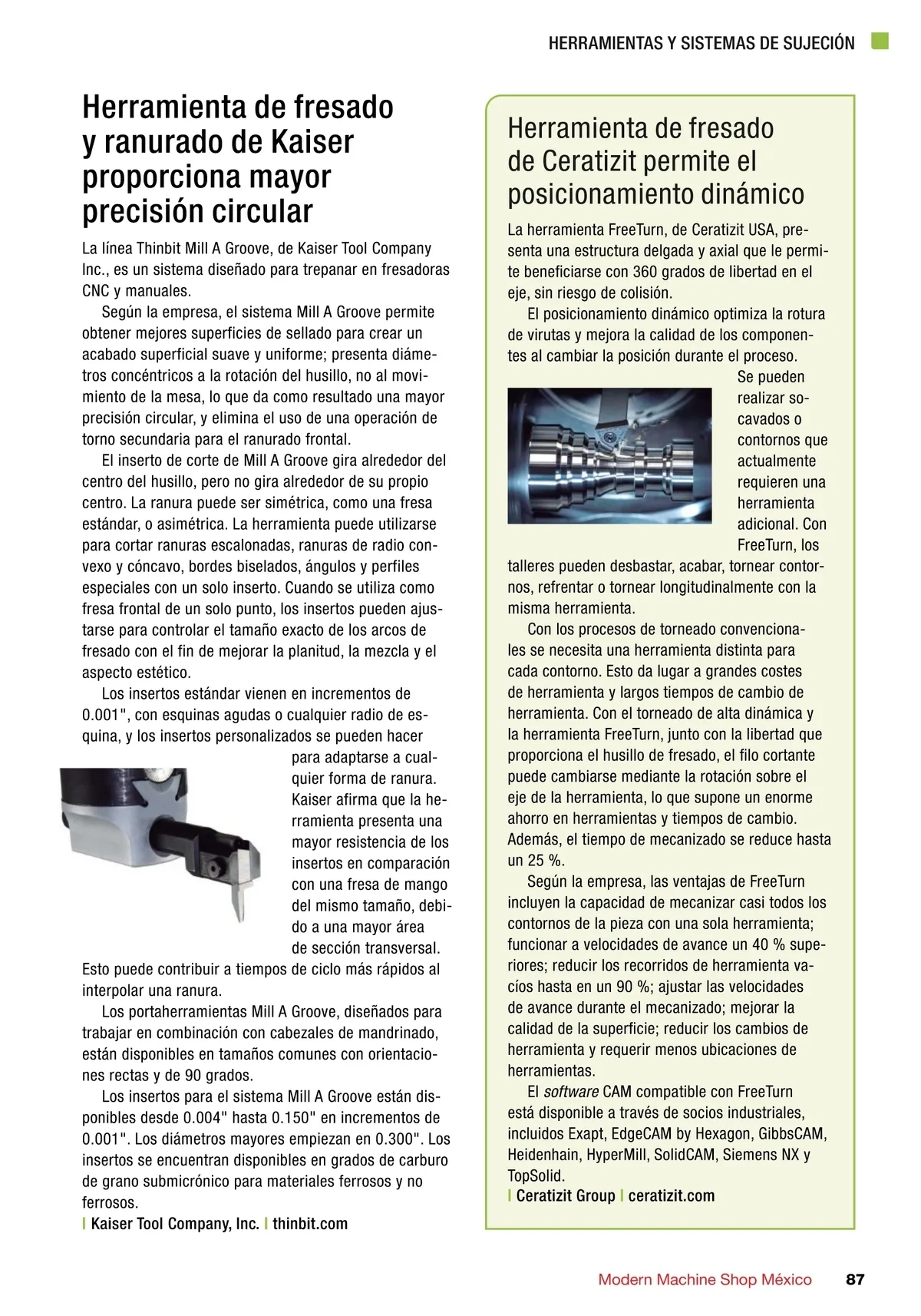 HERRAMIENTAS Y SISTEMAS DE SUJECIÓN

Herramienta de fresado y ranurado de Kaiser proporciona mayor precisión circular

La línea Thinbit Mill A Groove, de Kaiser Tool Company Inc., es un sistema diseñado para trepanar en fresadoras CNC y manuales.

Según la empresa, el sistema Mill A Groove permite obtener mejores superficies de sellado para crear un acabado superficial suave y uniforme; presenta diámetros concéntricos a la rotación del husillo, no al movimiento de la mesa, lo que da como resultado una mayor precisión circular, y elimina el uso de una operación de torno secundaria para el ranurado frontal.

El inserto de corte de Mill A Groove gira alrededor del centro del husillo, pero no gira alrededor de su propio centro. La ranura puede ser simétrica, como una fresa estándar, o asimétrica. La herramienta puede utilizarse para cortar ranuras escalonadas, ranuras de radio convexo y cóncavo, bordes biselados, ángulos y perfiles especiales con un solo inserto. Cuando se utiliza como fresa frontal de un solo punto, los insertos pueden ajustarse para controlar el tamaño exacto de los arcos de fresado con el fin de mejorar la planitud, la mezcla y el aspecto estético.

Los insertos estándar vienen en incrementos de 0.001", con esquinas agudas o cualquier radio de esquina, y los insertos personalizados se pueden hacer para adaptarse a cualquier forma de ranura. Kaiser afirma que la herramienta presenta una mayor resistencia de los insertos en comparación con una fresa de mango del mismo tamaño, debido a una mayor área de sección transversal. Esto puede contribuir a tiempos de ciclo más rápidos al interpolar una ranura.

Los portaherramientas Mill A Groove, diseñados para trabajar en combinación con cabezales de mandrinado, están disponibles en tamaños comunes con orientaciones rectas y de 90 grados.

Los insertos para el sistema Mill A Groove están disponibles desde 0.004" hasta 0.150" en incrementos de 0.001". Los diámetros mayores empiezan en 0.300". Los insertos se encuentran disponibles en grados de carburo de grano submicrónico para materiales ferrosos y no ferrosos.
| Kaiser Tool Company, Inc. | thinbit.com

Herramienta de fresado de Ceratizit permite el posicionamiento dinámico

La herramienta FreeTurn, de Ceratizit USA, presenta una estructura delgada y axial que le permite beneficiarse con 360 grados de libertad en el eje, sin riesgo de colisión.

El posicionamiento dinámico optimiza la rotura de virutas y mejora la calidad de los componentes al cambiar la posición durante el proceso. Se pueden realizar socavados o contornos que actualmente requieren una herramienta adicional. Con FreeTurn, los talleres pueden desbastar, acabar, tornear contornos, refrentar o tornear longitudinalmente con la misma herramienta.

Con los procesos de torneado convencionales se necesita una herramienta distinta para cada contorno. Esto da lugar a grandes costes de herramienta y largos tiempos de cambio de herramienta. Con el torneado de alta dinámica y la herramienta FreeTurn, junto con la libertad que proporciona el husillo de fresado, el filo cortante puede cambiarse mediante la rotación sobre el eje de la herramienta, lo que supone un enorme ahorro en herramientas y tiempos de cambio. Además, el tiempo de mecanizado se reduce hasta un 25 %.

Según la empresa, las ventajas de FreeTurn incluyen la capacidad de mecanizar casi todos los contornos de la pieza con una sola herramienta; funcionar a velocidades de avance un 40 % superiores; reducir los recorridos de herramienta vacíos hasta en un 90 %; ajustar las velocidades de avance durante el mecanizado; mejorar la calidad de la superficie; reducir los cambios de herramienta y requerir menos ubicaciones de herramientas.

El software CAM compatible con FreeTurn está disponible a través de socios industriales, incluidos Exapt, EdgeCAM by Hexagon, GibbsCAM, Heidenhain, HyperMill, SolidCAM, Siemens NX y TopSolid.
| Ceratizit Group | ceratizit.com

Modern Machine Shop México 87